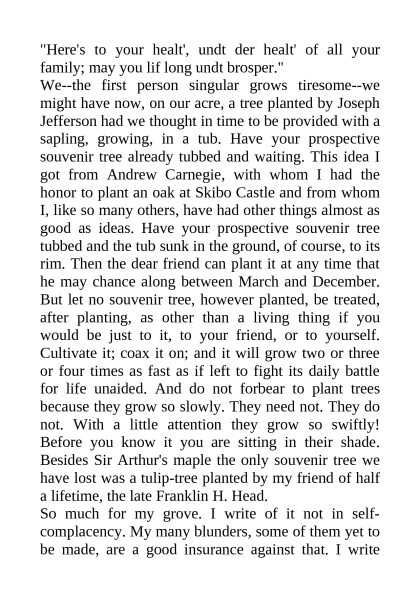 "Here's to your healt', undt der healt' of all your family; may you lif long undt brosper."

We--the first person singular grows tiresome--we might have now, on our acre, a tree planted by Joseph Jefferson had we thought in time to be provided with a sapling, growing, in a tub. Have your prospective souvenir tree already tubbed and waiting. This idea I got from Andrew Carnegie, with whom I had the honor to plant an oak at Skibo Castle and from whom I, like so many others, have had other things almost as good as ideas. Have your prospective souvenir tree tubbed and the tub sunk in the ground, of course, to its rim. Then the dear friend can plant it at any time that he may chance along between March and December. But let no souvenir tree, however planted, be treated, after planting, as other than a living thing if you would be just to it, to your friend, or to yourself. Cultivate it; coax it on; and it will grow two or three or four times as fast as if left to fight its daily battle for life unaided. And do not forbear to plant trees because they grow so slowly. They need not. They do not. With a little attention they grow so swiftly! Before you know it you are sitting in their shade. Besides Sir Arthur's maple the only souvenir tree we have lost was a tulip-tree planted by my friend of half a lifetime, the late Franklin H. Head.

So much for my grove. I write of it not in self-complacency. My many blunders, some of them yet to be made, are a good insurance against that. I write